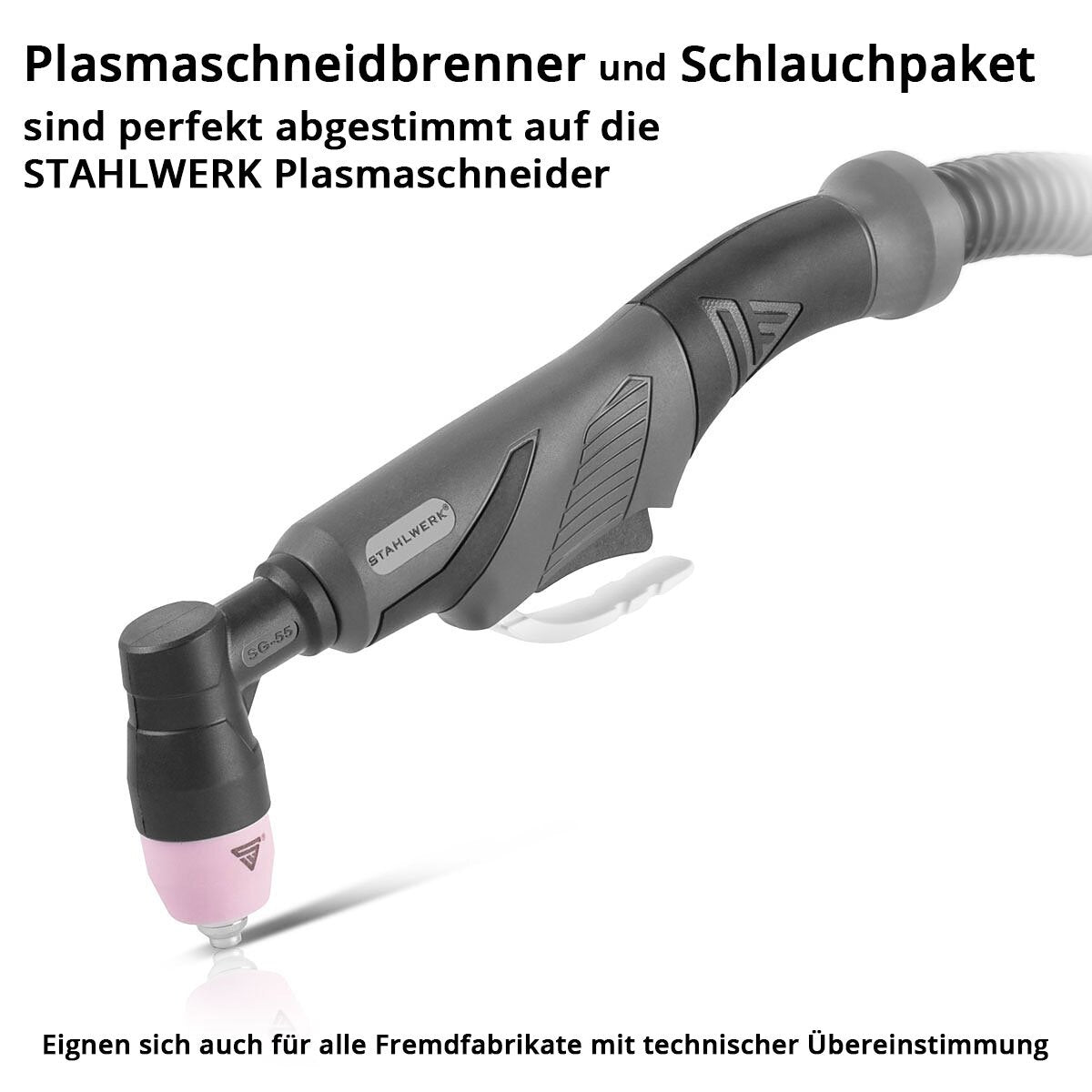 Plasmaschneidbrenner und Schlauchpaket
sind perfekt abgestimmt auf die
STAHLWERK Plasmaschneider

STAHLWERK®

SG-55

Eignen sich auch für alle Fremdfabrikate mit technischer Übereinstimmung